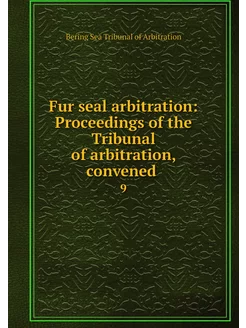 Bering Sea Tribunal of Arbitration

Fur seal arbitration: Proceedings of the Tribunal of arbitration, convened

9